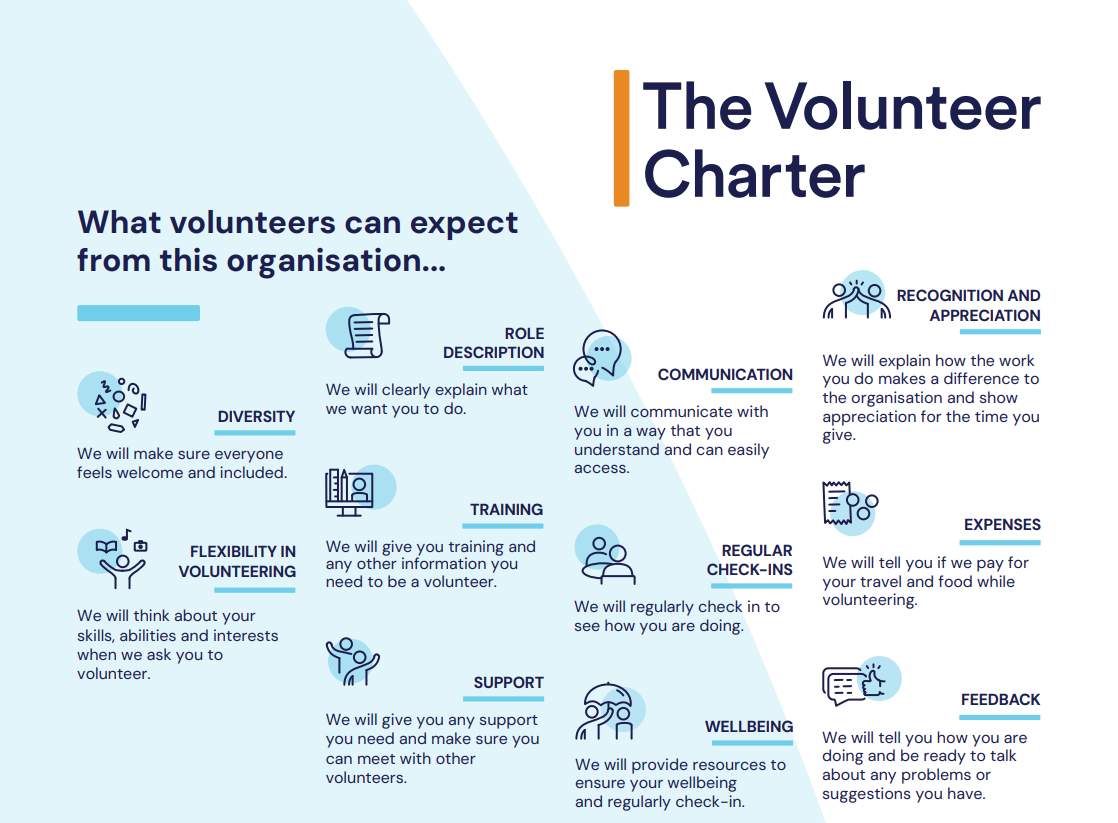 The Volunteer Charter

What volunteers can expect from this organisation...

DIVERSITY

We will make sure everyone feels welcome and included.

FLEXIBILITY IN VOLUNTEERING

We will think about your skills, abilities and interests when we ask you to volunteer.

ROLE DESCRIPTION

We will clearly explain what we want you to do.

TRAINING

We will give you training and any other information you need to be a volunteer.

SUPPORT

We will give you any support you need and make sure you can meet with other volunteers.

COMMUNICATION

We will communicate with you in a way that you understand and can easily access.

REGULAR CHECK-INS

We will regularly check in to see how you are doing.

WELLBEING

We will provide resources to ensure your wellbeing and regularly check-in.

RECOGNITION AND APPRECIATION

We will explain how the work you do makes a difference to the organisation and show appreciation for the time you give.

EXPENSES

We will tell you if we pay for your travel and food while volunteering.

FEEDBACK

We will tell you how you are doing and be ready to talk about any problems or suggestions you have.